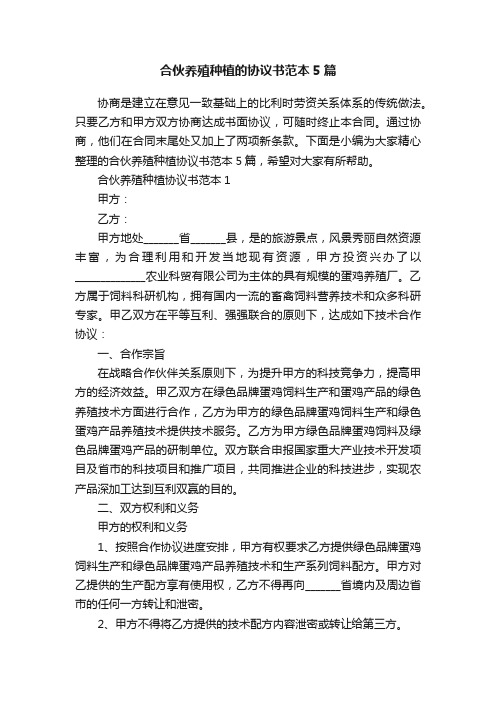 合伙养殖种植的协议书范本 5 篇

协商是建立在意见一致基础上的比利时劳资关系体系的传统做法。只要乙方和甲方双方协商达成书面协议，可随时终止本合同。通过协商，他们在合同末尾处又加上了两项新条款。下面是小编为大家精心整理的合伙养殖种植协议书范本 5 篇，希望对大家有所帮助。

合伙养殖种植协议书范本 1

甲方：

乙方：

甲方地处______省______县，是的旅游景点，风景秀丽自然资源丰富，为合理利用和开发当地现有资源，甲方投资兴办了以____________农业科贸有限公司为主体的具有规模的蛋鸡养殖厂。乙方属于饲料科研机构，拥有国内一流的畜禽饲料营养技术和众多科研专家。甲乙双方在平等互利、强强联合的原则下，达成如下技术合作协议：

一、合作宗旨

在战略合作伙伴关系原则下，为提升甲方的科技竞争力，提高甲方的经济效益。甲乙双方在绿色品牌蛋鸡饲料生产和蛋鸡产品的绿色养殖技术方面进行合作，乙方为甲方的绿色品牌蛋鸡饲料生产和绿色蛋鸡产品养殖技术提供技术服务。乙方为甲方绿色品牌蛋鸡饲料及绿色品牌蛋鸡产品的研制单位。双方联合申报国家重大产业技术开发项目及省市的科技项目和推广项目，共同推进企业的科技进步，实现农产品深加工达到互利双赢的目的。

二、双方权利和义务

甲方的权利和义务

1、按照合作协议进度安排，甲方有权要求乙方提供绿色品牌蛋鸡饲料生产和绿色品牌蛋鸡产品养殖技术和生产系列饲料配方。甲方对乙提供的生产配方享有使用权，乙方不得再向______省境内及周边省市的任何一方转让和泄密。

2、甲方不得将乙方提供的技术配方内容泄密或转让给第三方。